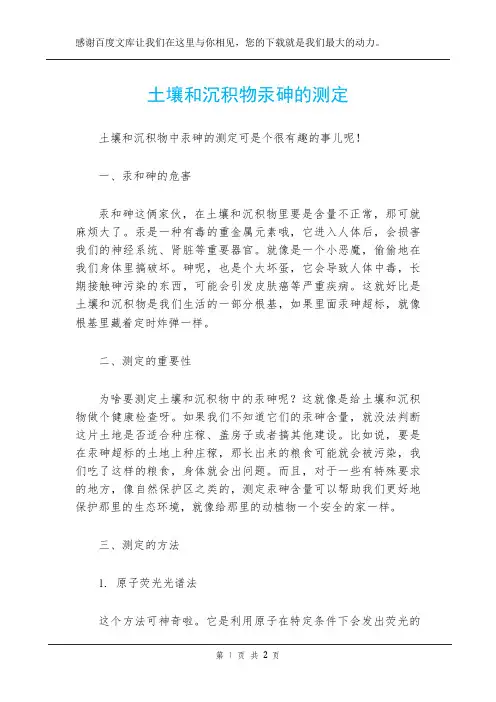 感谢百度文库让我们在这里与你相见，您的下载就是我们最大的动力。

土壤和沉积物汞砷的测定

土壤和沉积物中汞砷的测定可是个很有趣的事儿呢！

一、汞和砷的危害

汞和砷这俩家伙，在土壤和沉积物里要是含量不正常，那可就麻烦大了。汞是一种有毒的重金属元素哦，它进入人体后，会损害我们的神经系统、肾脏等重要器官。就像是一个小恶魔，偷偷地在我们身体里搞破坏。砷呢，也是个大坏蛋，它会导致人体中毒，长期接触砷污染的东西，可能会引发皮肤癌等严重疾病。这就好比是土壤和沉积物是我们生活的一部分根基，如果里面汞砷超标，就像根基里藏着定时炸弹一样。

二、测定的重要性

为啥要测定土壤和沉积物中的汞砷呢？这就像是给土壤和沉积物做个健康检查呀。如果我们不知道它们的汞砷含量，就没法判断这片土地是否适合种庄稼、盖房子或者搞其他建设。比如说，要是在汞砷超标的土地上种庄稼，那长出来的粮食可能就会被污染，我们吃了这样的粮食，身体就会出问题。而且，对于一些有特殊要求的地方，像自然保护区之类的，测定汞砷含量可以帮助我们更好地保护那里的生态环境，就像给那里的动植物一个安全的家一样。

三、测定的方法

1. 原子荧光光谱法

这个方法可神奇啦。它是利用原子在特定条件下会发出荧光的

第 1 页 共 2 页